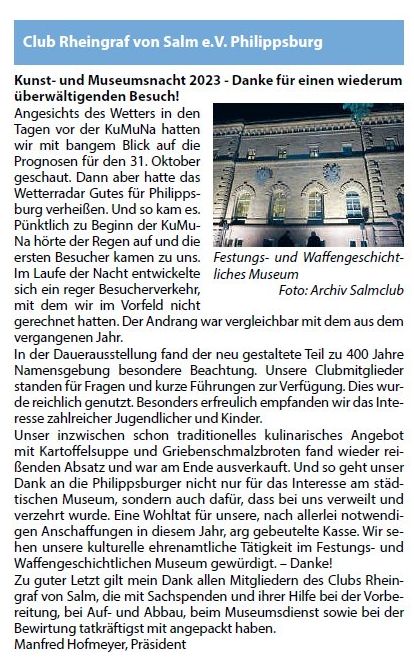 Club Rheingraf von Salm e.V. Philippsburg

Kunst- und Museumsnacht 2023 - Danke für einen wiederum überwältigenden Besuch!

Angesichts des Wetters in den Tagen vor der KuMuNa hatten wir mit bangem Blick auf die Prognosen für den 31. Oktober geschaut. Dann aber hatte das Wetterradar Gutes für Philippsburg verheißen. Und so kam es. Pünktlich zu Beginn der KuMuNa hörte der Regen auf und die ersten Besucher kamen zu uns. Im Laufe der Nacht entwickelte sich ein reger Besucherverkehr, mit dem wir im Vorfeld nicht gerechnet hatten. Der Andrang war vergleichbar mit dem aus dem vergangenen Jahr.

Festungs- und Waffengeschichtliches Museum
Foto: Archiv Salmclub

In der Dauerausstellung fand der neu gestaltete Teil zu 400 Jahre Namensgebung besondere Beachtung. Unsere Clubmitglieder standen für Fragen und kurze Führungen zur Verfügung. Dies wurde reichlich genutzt. Besonders erfreulich empfanden wir das Interesse zahlreicher Jugendlicher und Kinder.
Unser inzwischen schon traditionelles kulinarisches Angebot mit Kartoffelsuppe und Griebenschmalzbroten fand wieder reißenden Absatz und war am Ende ausverkauft. Und so geht unser Dank an die Philippsburger nicht nur für das Interesse am städtischen Museum, sondern auch dafür, dass bei uns verweilt und verzehrt wurde. Eine Wohltat für unsere, nach allerlei notwendigen Anschaffungen in diesem Jahr, arg gebeutelte Kasse. Wir sehen unsere kulturelle ehrenamtliche Tätigkeit im Festungs- und Waffengeschichtlichen Museum gewürdigt. – Danke!
Zu guter Letzt gilt mein Dank allen Mitgliedern des Clubs Rheingraf von Salm, die mit Sachspenden und ihrer Hilfe bei der Vorbereitung, bei Auf- und Abbau, beim Museumsdienst sowie bei der Bewirtung tatkräftigst mit angepackt haben.
Manfred Hofmeyer, Präsident